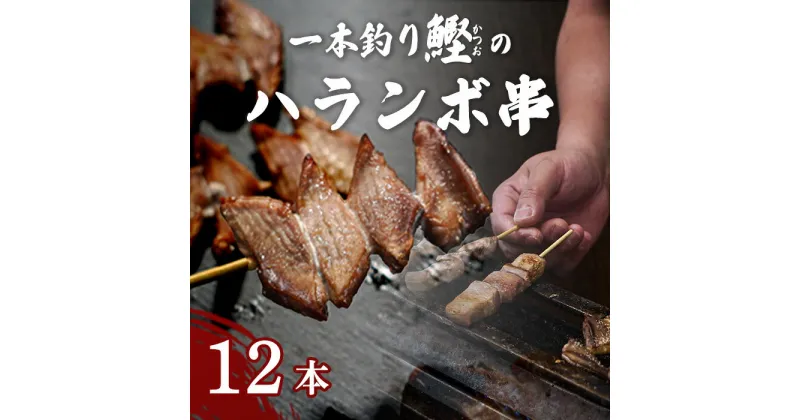 一本釣り鰹(かつお)の

ハランボ串

12本